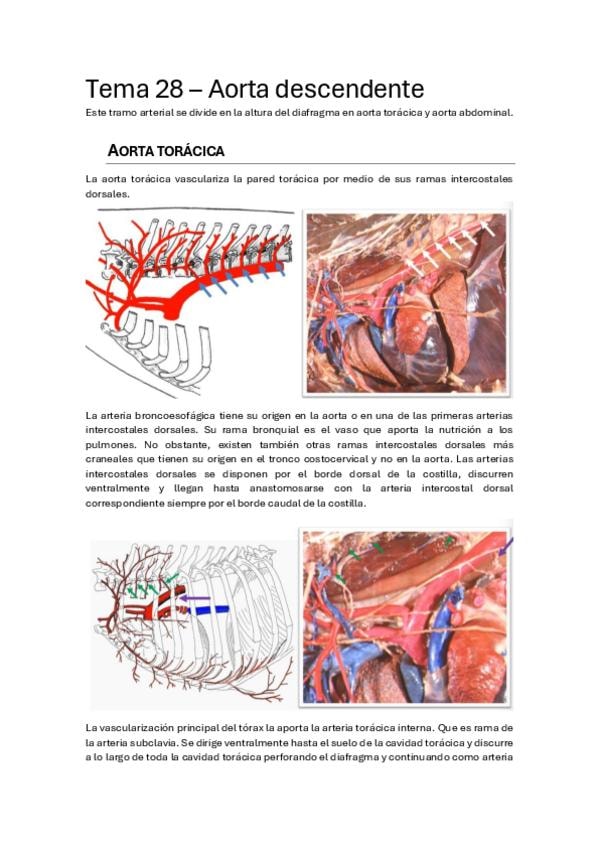 Tema 28 – Aorta descendente

Este tramo arterial se divide en la altura del diafragma en aorta torácica y aorta abdominal.

AORTA TORÁCICA

La aorta torácica vasculariza la pared torácica por medio de sus ramas intercostales dorsales.

La arteria broncoesofágica tiene su origen en la aorta o en una de las primeras arterias intercostales dorsales. Su rama bronquial es el vaso que aporta la nutrición a los pulmones. No obstante, existen también otras ramas intercostales dorsales más craneales que tienen su origen en el tronco costocervical y no en la aorta. Las arterias intercostales dorsales se disponen por el borde dorsal de la costilla, discurren ventralmente y llegan hasta anastomosarse con la arteria intercostal dorsal correspondiente siempre por el borde caudal de la costilla.

La vascularización principal del tórax la aporta la arteria torácica interna. Que es rama de la arteria subclavia. Se dirige ventralmente hasta el suelo de la cavidad torácica y discurre a lo largo de toda la cavidad torácica perforando el diafragma y continuando como arteria